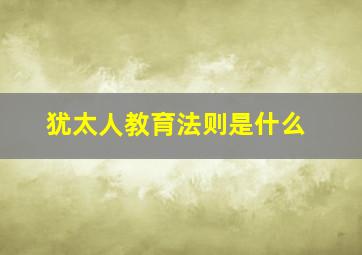 犹太人教育法则是什么